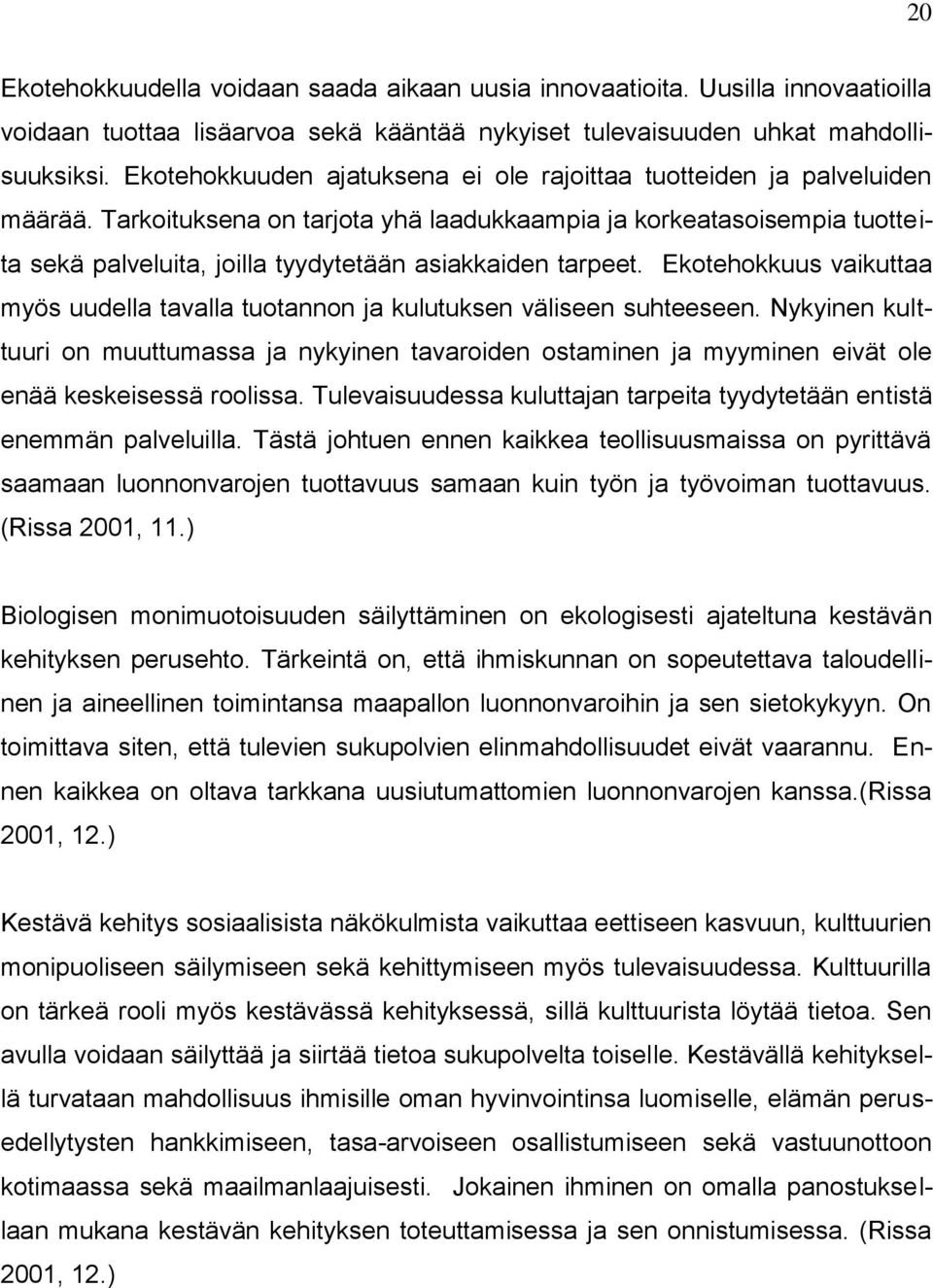 20

Ekotehokkuudella voidaan saada aikaan uusia innovaatioita. Uusilla innovaatioilla voidaan tuottaa lisäarvoa sekä kääntää nykyiset tulevaisuuden uhkat mahdollisuuksiksi. Ekotehokkuuden ajatuksena ei ole rajoittaa tuotteiden ja palveluiden määrää. Tarkoituksena on tarjota yhä laadukkaampia ja korkeatasoisempia tuotteita sekä palveluita, joilla tyydytetään asiakkaiden tarpeet. Ekotehokkuus vaikuttaa myös uudella tavalla tuotannon ja kulutuksen väliseen suhteeseen. Nykyinen kulttuuri on muuttumassa ja nykyinen tavaroiden ostaminen ja myyminen eivät ole enää keskeisessä roolissa. Tulevaisuudessa kuluttajan tarpeita tyydytetään entistä enemmän palveluilla. Tästä johtuen ennen kaikkea teollisuusmaissa on pyrittävä saamaan luonnonvarojen tuottavuus samaan kuin työn ja työvoiman tuottavuus. (Rissa 2001, 11.)

Biologisen monimuotoisuuden säilyttäminen on ekologisesti ajateltuna kestävän kehityksen perusehto. Tärkeintä on, että ihmiskunnan on sopeutettava taloudellinen ja aineellinen toimintansa maapallon luonnonvaroihin ja sen sietokykyyn. On toimittava siten, että tulevien sukupolvien elinmahdollisuudet eivät vaarannu. Ennen kaikkea on oltava tarkkana uusiutumattomien luonnonvarojen kanssa.(Rissa 2001, 12.)

Kestävä kehitys sosiaalisista näkökulmista vaikuttaa eettiseen kasvuun, kulttuurien monipuoliseen säilymiseen sekä kehittymiseen myös tulevaisuudessa. Kulttuurilla on tärkeä rooli myös kestävässä kehityksessä, sillä kulttuurista löytää tietoa. Sen avulla voidaan säilyttää ja siirtää tietoa sukupolvelta toiselle. Kestävällä kehityksellä turvataan mahdollisuus ihmisille oman hyvinvointinsa luomiselle, elämän perusedellytysten hankkimiseen, tasa-arvoiseen osallistumiseen sekä vastuunottoon kotimaassa sekä maailmanlaajuisesti. Jokainen ihminen on omalla panostuksellaan mukana kestävän kehityksen toteuttamisessa ja sen onnistumisessa. (Rissa 2001, 12.)